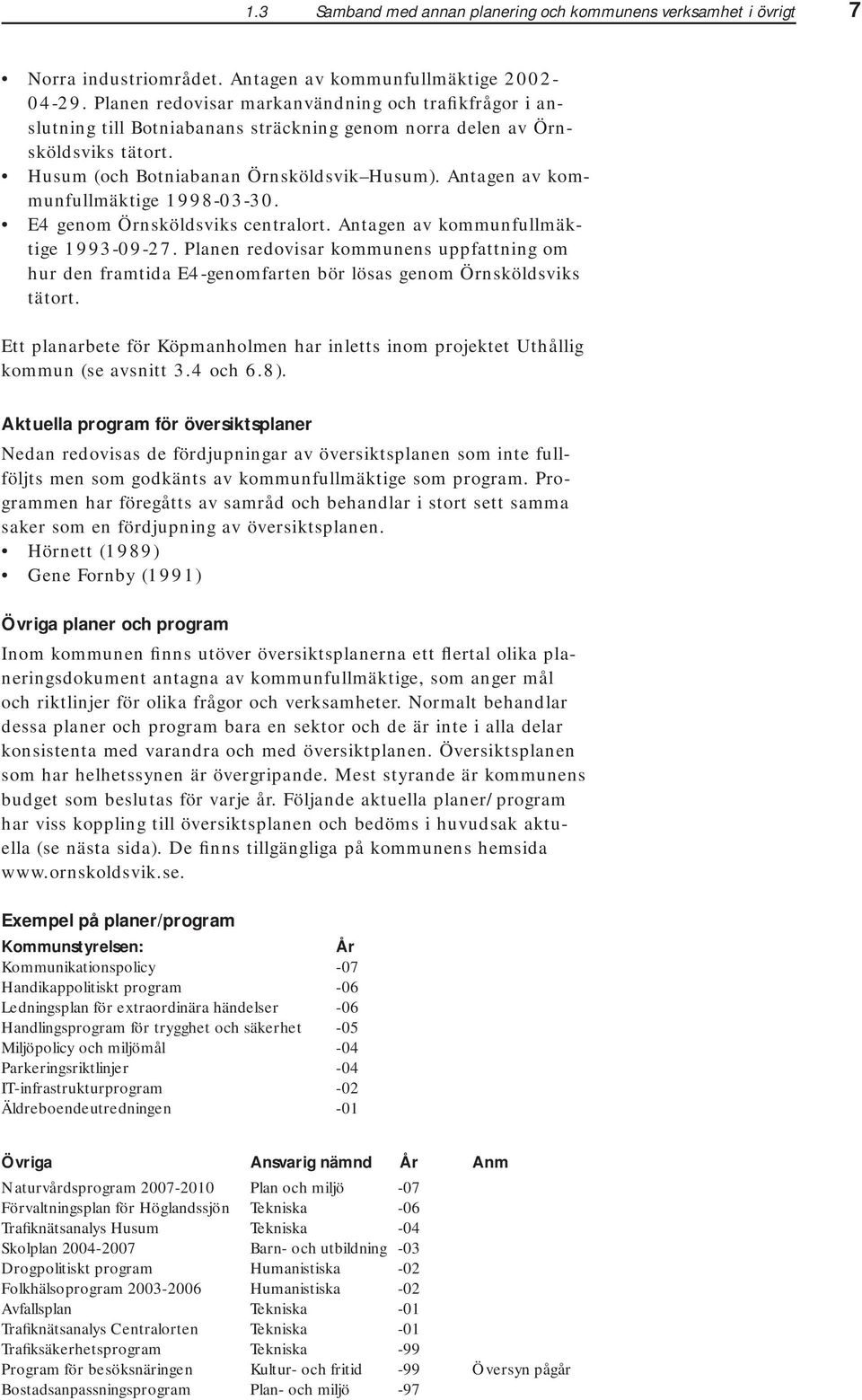 1.3 Samband med annan planering och kommunens verksamhet i övrigt 7

• Norra industriområdet. Antagen av kommunfullmäktige 2002-04-29. Planen redovisar markanvändning och trafikfrågor i anslutning till Botniabanans sträckning genom norra delen av Örnsköldsviks tätort.
• Husum (och Botniabanan Örnsköldsvik–Husum). Antagen av kommunfullmäktige 1998-03-30.
• E4 genom Örnsköldsviks centralort. Antagen av kommunfullmäktige 1993-09-27. Planen redovisar kommunens uppfattning om hur den framtida E4-genomfarten bör lösas genom Örnsköldsviks tätort.

Ett planarbete för Köpmanholmen har inletts inom projektet Uthållig kommun (se avsnitt 3.4 och 6.8).

Aktuella program för översiktsplaner

Nedan redovisas de fördjupningar av översiktsplanen som inte fullföljts men som godkänts av kommunfullmäktige som program. Programmen har föregåtts av samråd och behandlar i stort sett samma saker som en fördjupning av översiktsplanen.
• Hörnett (1989)
• Gene Fornby (1991)

Övriga planer och program

Inom kommunen finns utöver översiktsplanerna ett flertal olika planeringsdokument antagna av kommunfullmäktige, som anger mål och riktlinjer för olika frågor och verksamheter. Normalt behandlar dessa planer och program bara en sektor och de är inte i alla delar konsistenta med varandra och med översiktplanen. Översiktsplanen som har helhetssynen är övergripande. Mest styrande är kommunens budget som beslutas för varje år. Följande aktuella planer/program har viss koppling till översiktsplanen och bedöms i huvudsak aktuella (se nästa sida). De finns tillgängliga på kommunens hemsida www.ornskoldsvik.se.

Exempel på planer/program

| Kommunstyrelsen: | År |
|---|---|
| Kommunikationspolicy | -07 |
| Handikappolitiskt program | -06 |
| Ledningsplan för extraordinära händelser | -06 |
| Handlingsprogram för trygghet och säkerhet | -05 |
| Miljöpolicy och miljömål | -04 |
| Parkeringsriktlinjer | -04 |
| IT-infrastrukturprogram | -02 |
| Äldreboendeutredningen | -01 |

| Övriga | Ansvarig nämnd | År | Anm |
|---|---|---|---|
| Naturvårdsprogram 2007-2010 | Plan och miljö | -07 | |
| Förvaltningsplan för Höglandssjön | Tekniska | -06 | |
| Trafiknätsanalys Husum | Tekniska | -04 | |
| Skolplan 2004-2007 | Barn- och utbildning | -03 | |
| Drogpolitiskt program | Humanistiska | -02 | |
| Folkhälsoprogram 2003-2006 | Humanistiska | -02 | |
| Avfallsplan | Tekniska | -01 | |
| Trafiknätsanalys Centralorten | Tekniska | -01 | |
| Trafiksäkerhetsprogram | Tekniska | -99 | |
| Program för besöksnäringen | Kultur- och fritid | -99 | Översyn pågår |
| Bostadsanpassningsprogram | Plan- och miljö | -97 | |